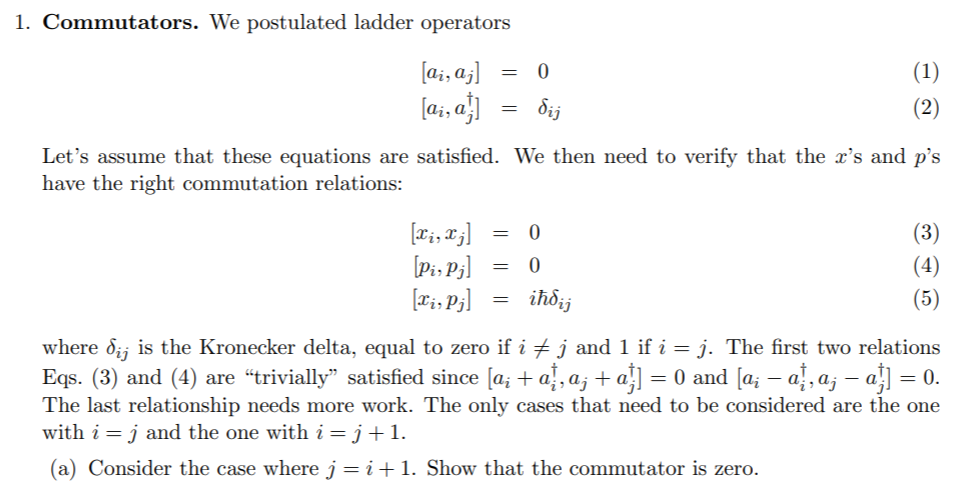 1. **Commutators.** We postulated ladder operators

$[a_i, a_j] = 0$ (1)
$[a_i, a_j^\dagger] = \delta_{ij}$ (2)

Let's assume that these equations are satisfied. We then need to verify that the $x$'s and $p$'s have the right commutation relations:

$[x_i, x_j] = 0$ (3)
$[p_i, p_j] = 0$ (4)
$[x_i, p_j] = i\hbar\delta_{ij}$ (5)

where $\delta_{ij}$ is the Kronecker delta, equal to zero if $i \neq j$ and 1 if $i = j$. The first two relations Eqs. (3) and (4) are "trivially" satisfied since $[a_i + a_i^\dagger, a_j + a_j^\dagger] = 0$ and $[a_i - a_i^\dagger, a_j - a_j^\dagger] = 0$. The last relationship needs more work. The only cases that need to be considered are the one with $i = j$ and the one with $i = j + 1$.

(a) Consider the case where $j = i + 1$. Show that the commutator is zero.